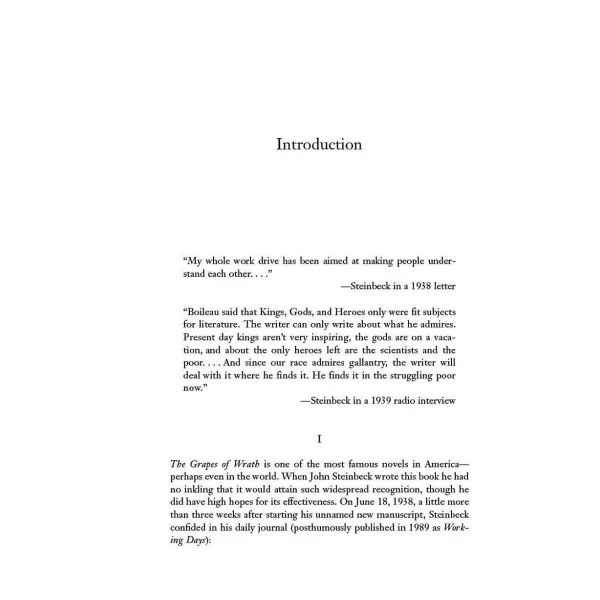 Introduction

"My whole work drive has been aimed at making people understand each other. . . ."

—Steinbeck in a 1938 letter

"Boileau said that Kings, Gods, and Heroes only were fit subjects for literature. The writer can only write about what he admires. Present day kings aren't very inspiring, the gods are on a vacation, and about the only heroes left are the scientists and the poor. . . . And since our race admires gallantry, the writer will deal with it where he finds it. He finds it in the struggling poor now."

—Steinbeck in a 1939 radio interview

I

The Grapes of Wrath is one of the most famous novels in America—perhaps even in the world. When John Steinbeck wrote this book he had no inkling that it would attain such widespread recognition, though he did have high hopes for its effectiveness. On June 18, 1938, a little more than three weeks after starting his unnamed new manuscript, Steinbeck confided in his daily journal (posthumously published in 1989 as Working Days):